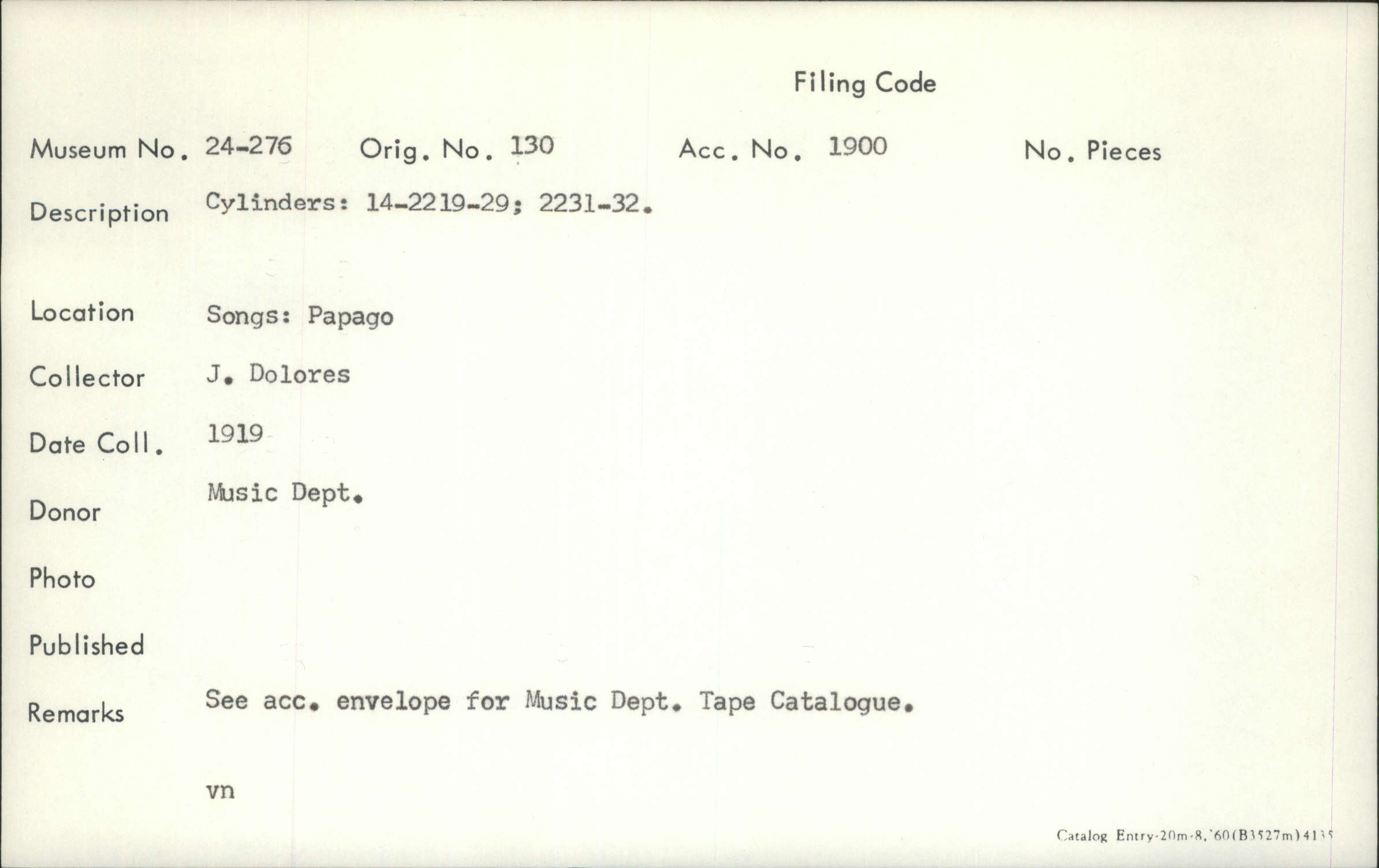 Filing Code

Museum No. 24-276 Orig. No. 130 Acc. No. 1900 No. Pieces

Description Cylinders: 14-2219-29; 2231-32.

Location Songs: Papago

Collector J. Dolores

Date Coll. 1919

Donor Music Dept.

Photo

Published

Remarks See acc. envelope for Music Dept. Tape Catalogue.

vn

Catalog Entry-20m-8,'60(B3527m)4135